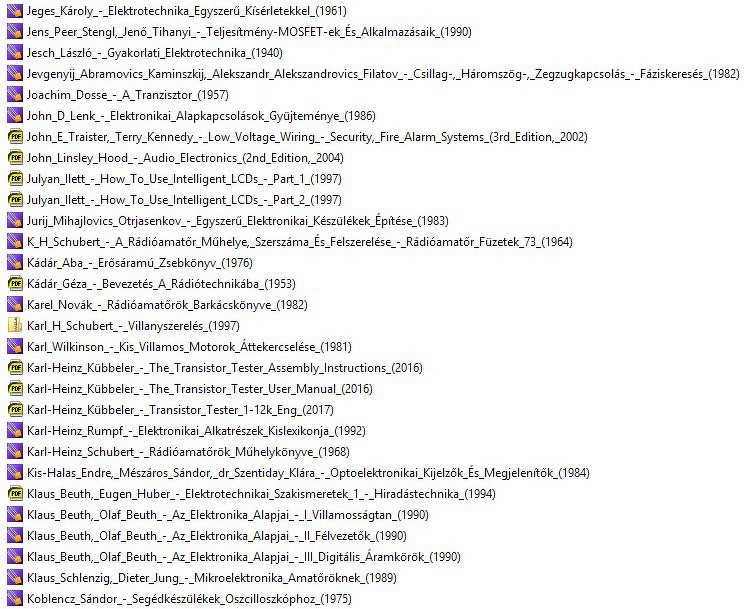 Jeges_Károly_-_Elektrotechnika_Egyszerű_Kísérletekkel_(1961)
Jens_Peer_Stengl,_Jenő_Tihanyi_-_Teljesítmény-MOSFET-ek_És_Alkalmazásaik_(1990)
Jesch_László_-_Gyakorlati_Elektrotechnika_(1940)
Jevgenyij_Abramovics_Kaminszkij,_Alekszandr_Alekszandrovics_Filatov_-_Csillag-,_Háromszög-,_Zegzugkapcsolás_-_Fáziskeresés_(1982)
Joachim_Dosse_-_A_Tranzisztor_(1957)
John_D_Lenk_-_Elektronikai_Alapkapcsolások_Gyűjteménye_(1986)
John_E_Traister,_Terry_Kennedy_-_Low_Voltage_Wiring_-_Security,_Fire_Alarm_Systems_(3rd_Edition,_2002)
John_Linsley_Hood_-_Audio_Electronics_(2nd_Edition,_2004)
Julyan_Ilett_-_How_To_Use_Intelligent_LCDs_-_Part_1_(1997)
Julyan_Ilett_-_How_To_Use_Intelligent_LCDs_-_Part_2_(1997)
Jurij_Mihajlovics_Otrjasenkov_-_Egyszerű_Elektronikai_Készülékek_Építése_(1983)
K_H_Schubert_-_A_Rádióamatőr_Műhelye,_Szerszáma_És_Felszerelése_-_Rádióamatőr_Füzetek_73_(1964)
Kádár_Aba_-_Erősáramú_Zsebkönyv_(1976)
Kádár_Géza_-_Bevezetés_A_Rádiótechnikába_(1953)
Karel_Novák_-_Rádióamatőrök_Barkácskönyve_(1982)
Karl_H_Schubert_-_Villanyszerelés_(1997)
Karl_Wilkinson_-_Kis_Villamos_Motorok_Áttekercselése_(1981)
Karl-Heinz_Kübbeler_-_The_Transistor_Tester_Assembly_Instructions_(2016)
Karl-Heinz_Kübbeler_-_The_Transistor_Tester_User_Manual_(2016)
Karl-Heinz_Kübbeler_-_Transistor_Tester_1-12k_Eng_(2017)
Karl-Heinz_Rumpf_-_Elektronikai_Alkatrészek_Kislexikonja_(1992)
Karl-Heinz_Schubert_-_Rádióamatőrök_Műhelykönyve_(1968)
Kis-Halas_Endre,_Mészáros_Sándor,_dr_Szentiday_Klára_-_Optoelektronikai_Kijelzők_És_Megjelenítők_(1984)
Klaus_Beuth,_Eugen_Huber_-_Elektrotechnikai_Szakismeretek_1_-_Hiradástechnika_(1994)
Klaus_Beuth,_Olaf_Beuth_-_Az_Elektronika_Alapjai_-_I_Villamosságtan_(1990)
Klaus_Beuth,_Olaf_Beuth_-_Az_Elektronika_Alapjai_-_II_Félvezetők_(1990)
Klaus_Beuth,_Olaf_Beuth_-_Az_Elektronika_Alapjai_-_III_Digitális_Áramkörök_(1990)
Klaus_Schlenzig,_Dieter_Jung_-_Mikroelektronika_Amatőröknek_(1989)
Koblencz_Sándor_-_Segédkészülékek_Oszcilloszkóphoz_(1975)